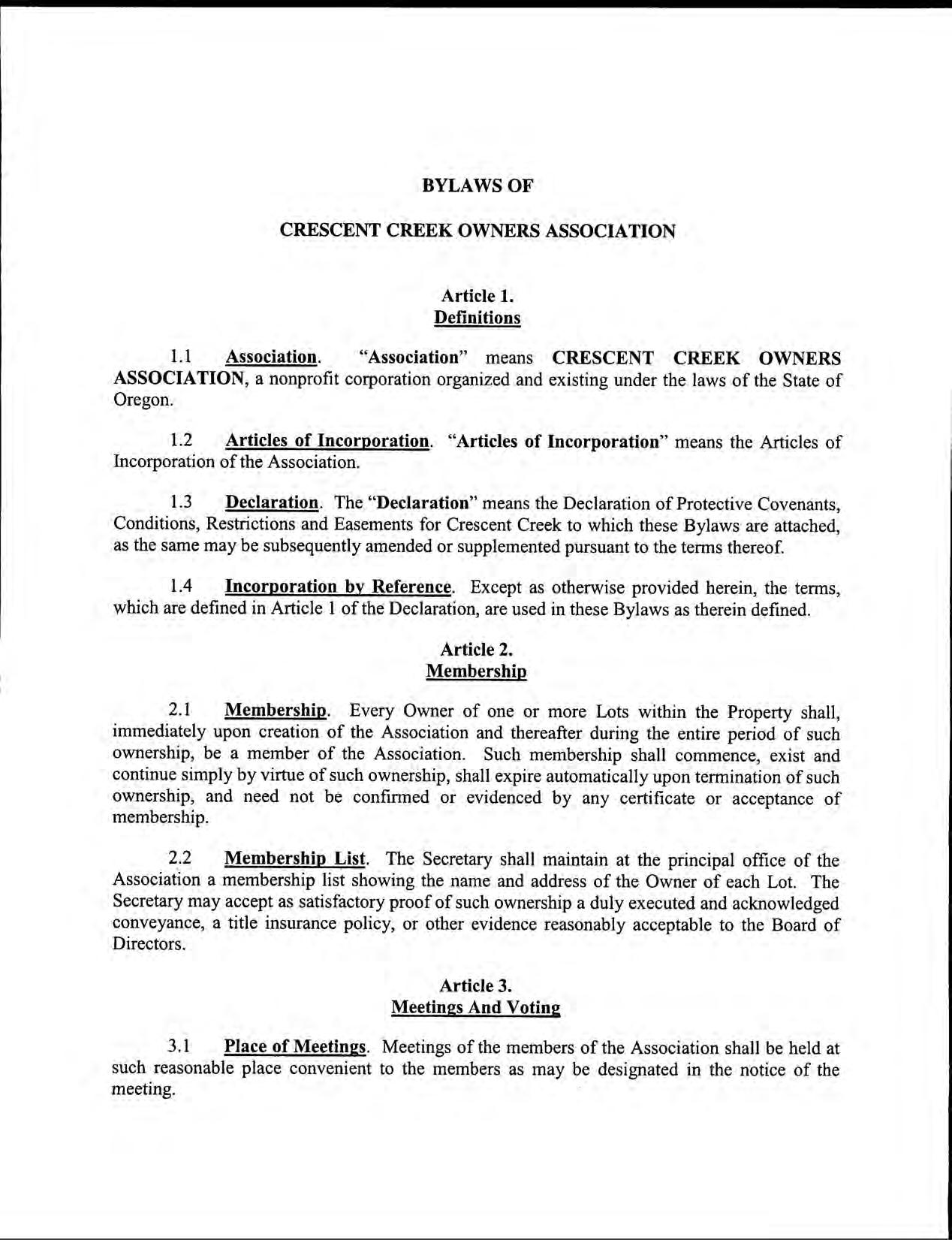 BYLAWS OF

CRESCENT CREEK OWNERS ASSOCIATION

Article 1.
Definitions

1.1 Association. "Association" means CRESCENT CREEK OWNERS ASSOCIATION, a nonprofit corporation organized and existing under the laws of the State of Oregon.

1.2 Articles of Incorporation. "Articles of Incorporation" means the Articles of Incorporation of the Association.

1.3 Declaration. The "Declaration" means the Declaration of Protective Covenants, Conditions, Restrictions and Easements for Crescent Creek to which these Bylaws are attached, as the same may be subsequently amended or supplemented pursuant to the terms thereof.

1.4 Incorporation by Reference. Except as otherwise provided herein, the terms, which are defined in Article 1 of the Declaration, are used in these Bylaws as therein defined.

Article 2.
Membership

2.1 Membership. Every Owner of one or more Lots within the Property shall, immediately upon creation of the Association and thereafter during the entire period of such ownership, be a member of the Association. Such membership shall commence, exist and continue simply by virtue of such ownership, shall expire automatically upon termination of such ownership, and need not be confirmed or evidenced by any certificate or acceptance of membership.

2.2 Membership List. The Secretary shall maintain at the principal office of the Association a membership list showing the name and address of the Owner of each Lot. The Secretary may accept as satisfactory proof of such ownership a duly executed and acknowledged conveyance, a title insurance policy, or other evidence reasonably acceptable to the Board of Directors.

Article 3.
Meetings And Voting

3.1 Place of Meetings. Meetings of the members of the Association shall be held at such reasonable place convenient to the members as may be designated in the notice of the meeting.